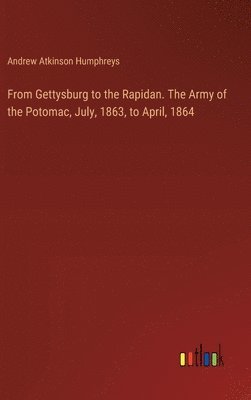 Andrew Atkinson Humphreys

From Gettysburg to the Rapidan. The Army of the Potomac, July, 1863, to April, 1864

outlook